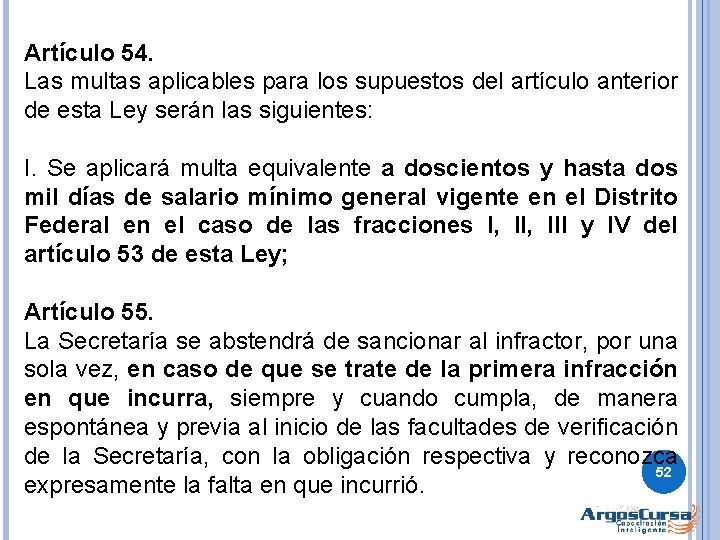 Artículo 54.
Las multas aplicables para los supuestos del artículo anterior de esta Ley serán las siguientes:

I. Se aplicará multa equivalente a doscientos y hasta dos mil días de salario mínimo general vigente en el Distrito Federal en el caso de las fracciones I, II, III y IV del artículo 53 de esta Ley;

Artículo 55.
La Secretaría se abstendrá de sancionar al infractor, por una sola vez, en caso de que se trate de la primera infracción en que incurra, siempre y cuando cumpla, de manera espontánea y previa al inicio de las facultades de verificación de la Secretaría, con la obligación respectiva y reconozca expresamente la falta en que incurrió.

52

ArgosCursa
Capacitación Inteligente